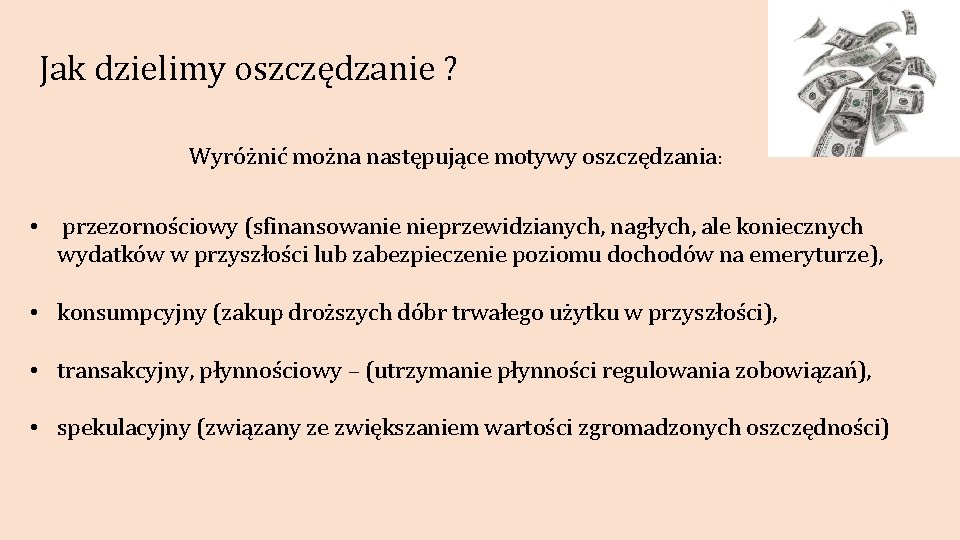 Jak dzielimy oszczędzanie ?

Wyróżnić można następujące motywy oszczędzania:

• przezornościowy (sfinansowanie nieprzewidzianych, nagłych, ale koniecznych wydatków w przyszłości lub zabezpieczenie poziomu dochodów na emeryturze),

• konsumpcyjny (zakup droższych dóbr trwałego użytku w przyszłości),

• transakcyjny, płynnościowy – (utrzymanie płynności regulowania zobowiązań),

• spekulacyjny (związany ze zwiększaniem wartości zgromadzonych oszczędności)